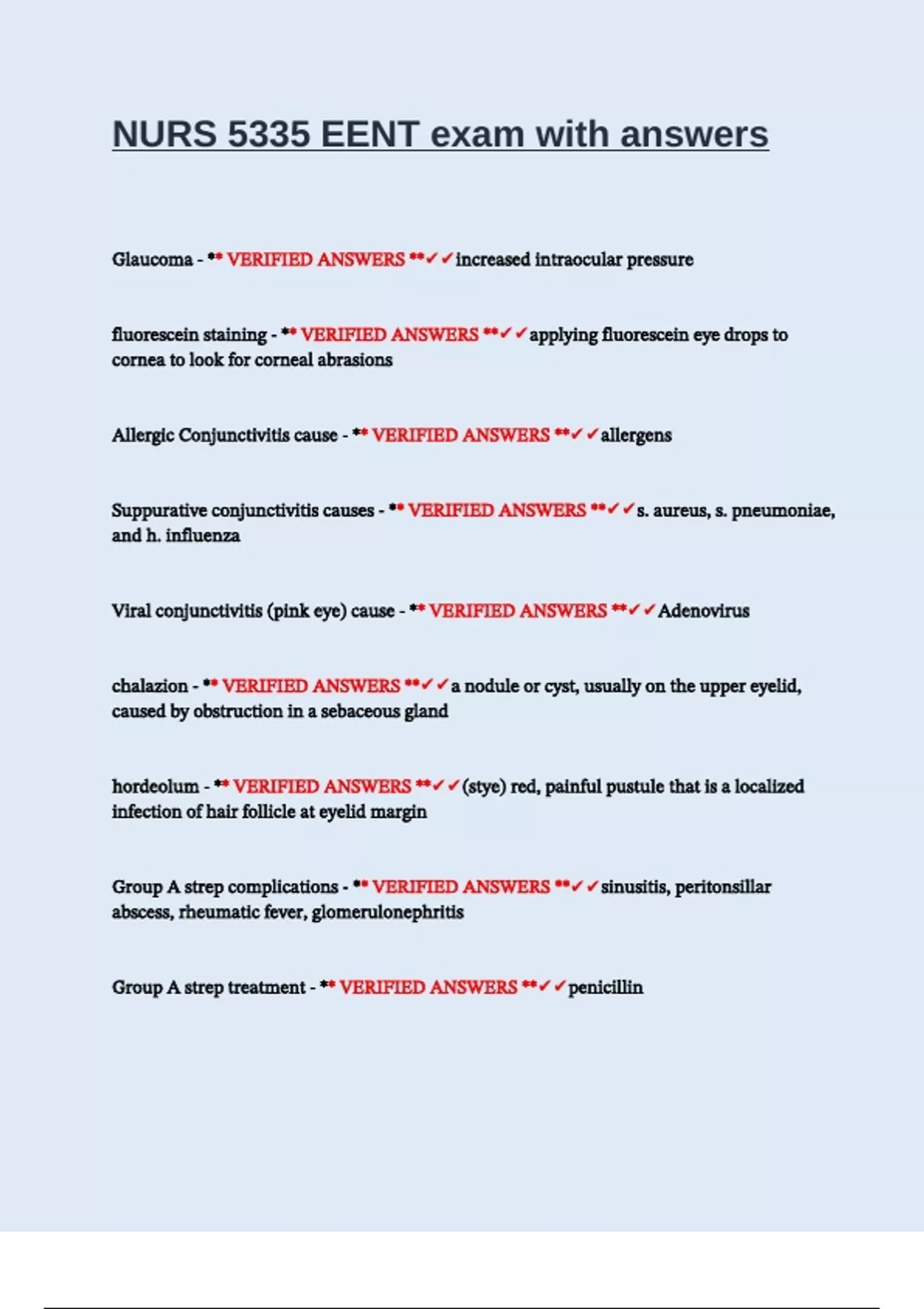 NURS 5335 EENT exam with answers

Glaucoma - ** VERIFIED ANSWERS **✓✓increased intraocular pressure

fluorescein staining - ** VERIFIED ANSWERS **✓✓applying fluorescein eye drops to cornea to look for corneal abrasions

Allergic Conjunctivitis cause - ** VERIFIED ANSWERS **✓✓allergens

Suppurative conjunctivitis causes - ** VERIFIED ANSWERS **✓✓s. aureus, s. pneumoniae, and h. influenza

Viral conjunctivitis (pink eye) cause - ** VERIFIED ANSWERS **✓✓Adenovirus

chalazion - ** VERIFIED ANSWERS **✓✓a nodule or cyst, usually on the upper eyelid, caused by obstruction in a sebaceous gland

hordeolum - ** VERIFIED ANSWERS **✓✓(stye) red, painful pustule that is a localized infection of hair follicle at eyelid margin

Group A strep complications - ** VERIFIED ANSWERS **✓✓sinusitis, peritonsillar abscess, rheumatic fever, glomerulonephritis

Group A strep treatment - ** VERIFIED ANSWERS **✓✓penicillin